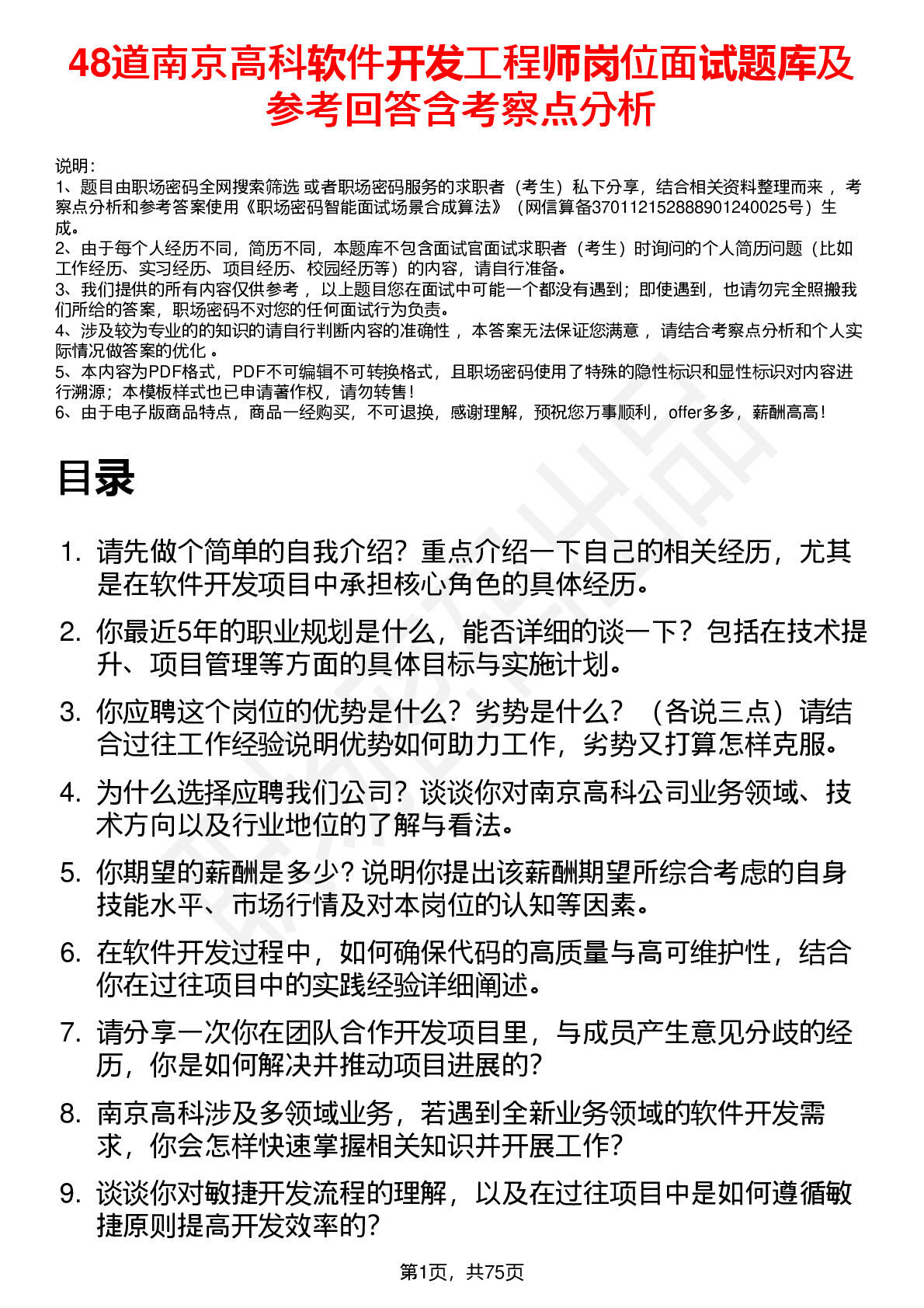 48道南京高科软件开发工程师岗位面试题库及参考回答含考察点分析

说明：
1、题目由职场密码全网搜索筛选 或者职场密码服务的求职者（考生）私下分享，结合相关资料整理而来 ，考察点分析和参考答案使用《职场密码智能面试场景合成算法》（网信算备370112152888901240025号）生成。
2、由于每个人经历不同，简历不同，本题库不包含面试官面试求职者（考生）时询问的个人简历问题（比如工作经历、实习经历、项目经历、校园经历等）的内容，请自行准备。
3、我们提供的所有内容仅供参考 ，以上题目您在面试中可能一个都没有遇到；即使遇到，也请勿完全照搬我们所给的答案，职场密码不对您的任何面试行为负责。
4、涉及较为专业的的知识的请自行判断内容的准确性 ，本答案无法保证您满意 ，请结合考察点分析和个人实际情况做答案的优化 。
5、本内容为PDF格式，PDF不可编辑不可转换格式，且职场密码使用了特殊的隐性标识和显性标识对内容进行溯源；本模板样式也已申请著作权，请勿转售！
6、由于电子版商品特点，商品一经购买，不可退换，感谢理解，预祝您万事顺利，offer多多，薪酬高高！

目录

1. 请先做个简单的自我介绍？重点介绍一下自己的相关经历，尤其是在软件开发项目中承担核心角色的具体经历。
2. 你最近5年的职业规划是什么，能否详细的谈一下？包括在技术提升、项目管理等方面的具体目标与实施计划。
3. 你应聘这个岗位的优势是什么？劣势是什么？（各说三点）请结合过往工作经验说明优势如何助力工作，劣势又打算怎样克服。
4. 为什么选择应聘我们公司？谈谈你对南京高科公司业务领域、技术方向以及行业地位的了解与看法。
5. 你期望的薪酬是多少？说明你提出该薪酬期望所综合考虑的自身技能水平、市场行情及对本岗位的认知等因素。
6. 在软件开发过程中，如何确保代码的高质量与高可维护性，结合你在过往项目中的实践经验详细阐述。
7. 请分享一次你在团队合作开发项目里，与成员产生意见分歧的经历，你是如何解决并推动项目进展的？
8. 南京高科涉及多领域业务，若遇到全新业务领域的软件开发需求，你会怎样快速掌握相关知识并开展工作？
9. 谈谈你对敏捷开发流程的理解，以及在过往项目中是如何遵循敏捷原则提高开发效率的？

第1页，共75页